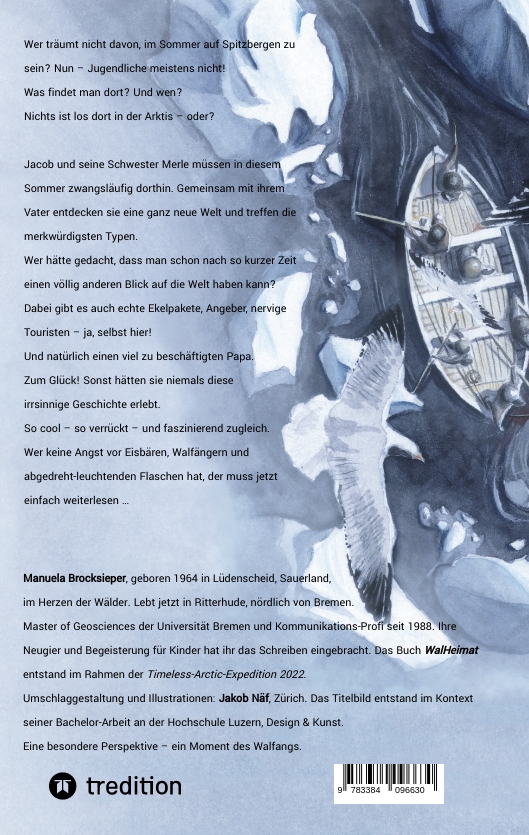 Wer träumt nicht davon, im Sommer auf Spitzbergen zu sein? Nun – Jugendliche meistens nicht!
Was findet man dort? Und wen?
Nichts ist los dort in der Arktis – oder?

Jacob und seine Schwester Merle müssen in diesem Sommer zwangsläufig dorthin. Gemeinsam mit ihrem Vater entdecken sie eine ganz neue Welt und treffen die merkwürdigsten Typen.
Wer hätte gedacht, dass man schon nach so kurzer Zeit einen völlig anderen Blick auf die Welt haben kann?
Dabei gibt es auch echte Ekelpakete, Angeber, nervige Touristen – ja, selbst hier!
Und natürlich einen viel zu beschäftigten Papa.
Zum Glück! Sonst hätten sie niemals diese irrsinnige Geschichte erlebt.
So cool – so verrückt – und faszinierend zugleich.
Wer keine Angst vor Eisbären, Walfängern und abgedreht-leuchtenden Flaschen hat, der muss jetzt einfach weiterlesen …

Manuela Brocksieper, geboren 1964 in Lüdenscheid, Sauerland, im Herzen der Wälder. Lebt jetzt in Ritterhude, nördlich von Bremen.
Master of Geosciences der Universität Bremen und Kommunikations-Profi seit 1988. Ihre Neugier und Begeisterung für Kinder hat ihr das Schreiben eingebracht. Das Buch WalHeimat entstand im Rahmen der Timeless-Arctic-Expedition 2022.
Umschlaggestaltung und Illustrationen: Jakob Näf, Zürich. Das Titelbild entstand im Kontext seiner Bachelor-Arbeit an der Hochschule Luzern, Design & Kunst.
Eine besondere Perspektive – ein Moment des Walfangs.

tredition

9 783384 096630